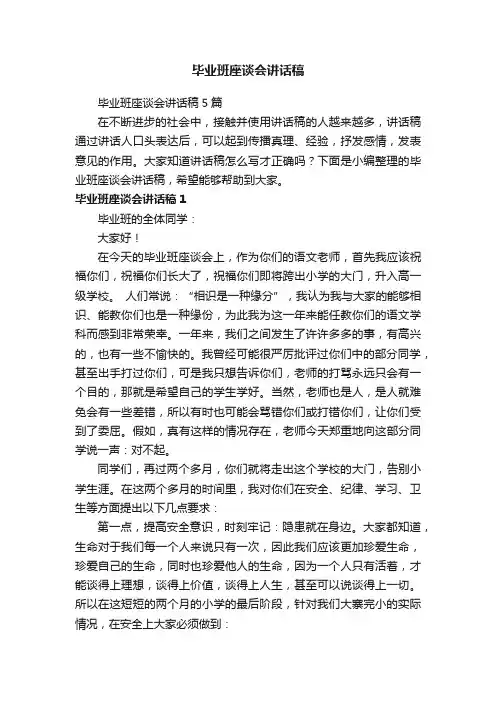 毕业班座谈会讲话稿

毕业班座谈会讲话稿5篇

在不断进步的社会中，接触并使用讲话稿的人越来越多，讲话稿通过讲话人口头表达后，可以起到传播真理、经验，抒发感情，发表意见的作用。大家知道讲话稿怎么写才正确吗？下面是小编整理的毕业班座谈会讲话稿，希望能够帮助到大家。

毕业班座谈会讲话稿1

毕业班的全体同学：

大家好！

在今天的毕业班座谈会上，作为你们的语文老师，首先我应该祝福你们，祝福你们长大了，祝福你们即将跨出小学的大门，升入高一级学校。 人们常说：“相识是一种缘分”，我认为我与大家的能够相识、能教你们也是一种缘份，为此我为这一年来能任教你们的语文学科而感到非常荣幸。一年来，我们之间发生了许许多多的事，有高兴的，也有一些不愉快的。我曾经可能很严厉批评过你们中的部分同学，甚至出手打过你们，可是我只想告诉你们，老师的打骂永远只会有一个目的，那就是希望自己的学生学好。当然，老师也是人，是人就难免会有一些差错，所以有时也可能会骂错你们或打错你们，让你们受到了委屈。假如，真有这样的情况存在，老师今天郑重地向这部分同学说一声：对不起。

同学们，再过两个多月，你们就将走出这个学校的大门，告别小学生涯。在这两个多月的时间里，我对你们在安全、纪律、学习、卫生等方面提出以下几点要求：

第一点，提高安全意识，时刻牢记：隐患就在身边。大家都知道，生命对于我们每一个人来说只有一次，因此我们应该更加珍爱生命，珍爱自己的生命，同时也珍爱他人的生命，因为一个人只有活着，才能谈得上理想，谈得上价值，谈得上人生，甚至可以说谈得上一切。所以在这短短的两个月的小学的最后阶段，针对我们大寨完小的实际情况，在安全上大家必须做到：